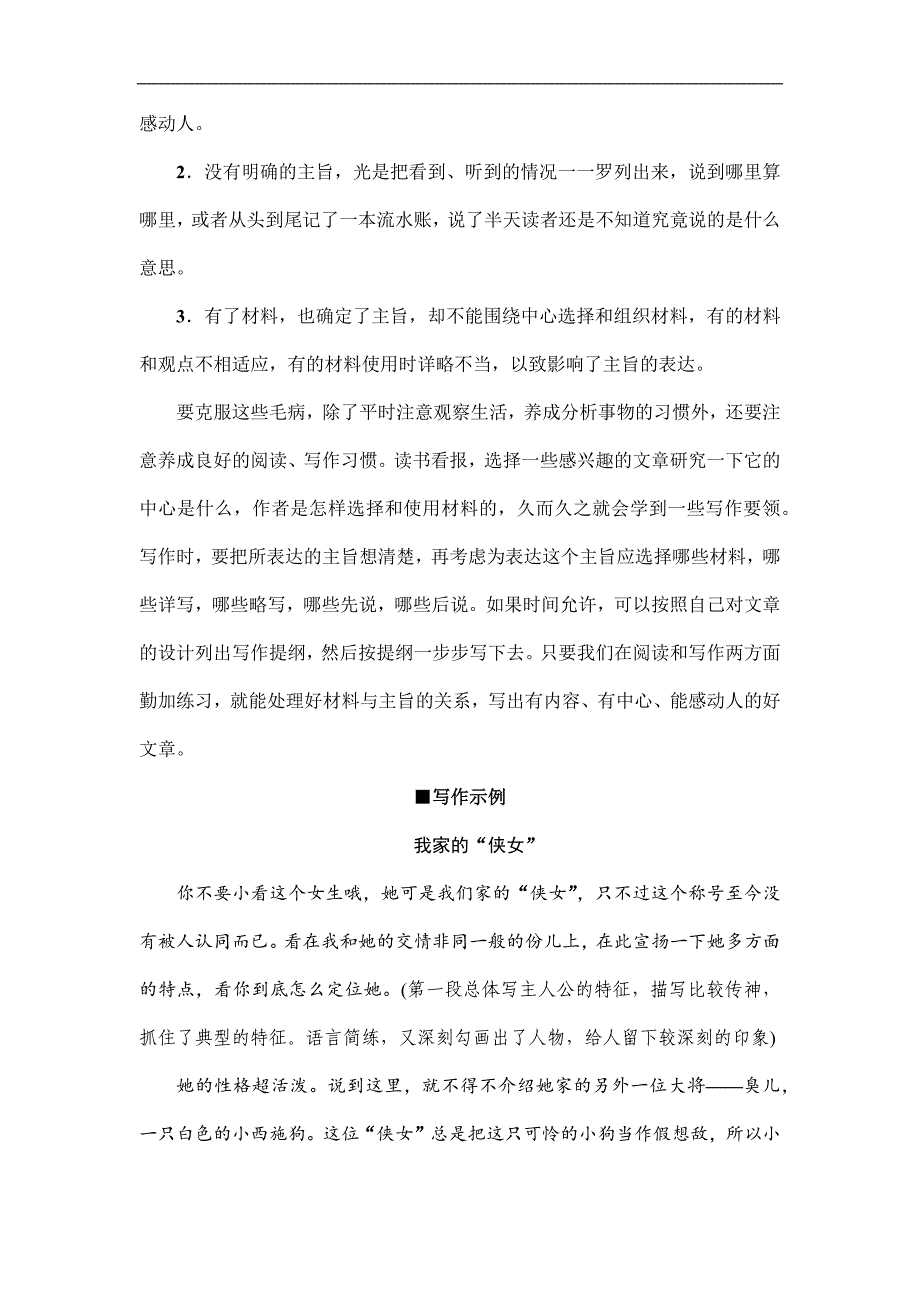 感动人。

2．没有明确的主旨，光是把看到、听到的情况一一罗列出来，说到哪里算哪里，或者从头到尾记了一本流水账，说了半天读者还是不知道究竟说的是什么意思。

3．有了材料，也确定了主旨，却不能围绕中心选择和组织材料，有的材料和观点不相适应，有的材料使用时详略不当，以致影响了主旨的表达。

要克服这些毛病，除了平时注意观察生活，养成分析事物的习惯外，还要注意养成良好的阅读、写作习惯。读书看报，选择一些感兴趣的文章研究一下它的中心是什么，作者是怎样选择和使用材料的，久而久之就会学到一些写作要领。写作时，要把所表达的主旨想清楚，再考虑为表达这个主旨应选择哪些材料，哪些详写，哪些略写，哪些先说，哪些后说。如果时间允许，可以按照自己对文章的设计列出写作提纲，然后按提纲一步步写下去。只要我们在阅读和写作两方面勤加练习，就能处理好材料与主旨的关系，写出有内容、有中心、能感动人的好文章。

■写作示例

我家的“侠女”

你不要小看这个女生哦，她可是我们家的“侠女”，只不过这个称号至今没有被人认同而已。看在我和她的交情非同一般的份儿上，在此宣扬一下她多方面的特点，看你到底怎么定位她。(第一段总体写主人公的特征，描写比较传神，抓住了典型的特征。语言简练，又深刻勾画出了人物，给人留下较深刻的印象)

她的性格超活泼。说到这里，就不得不介绍她家的另外一位大将——臭儿，一只白色的小西施狗。这位“侠女”总是把这只可怜的小狗当作假想敌，所以小